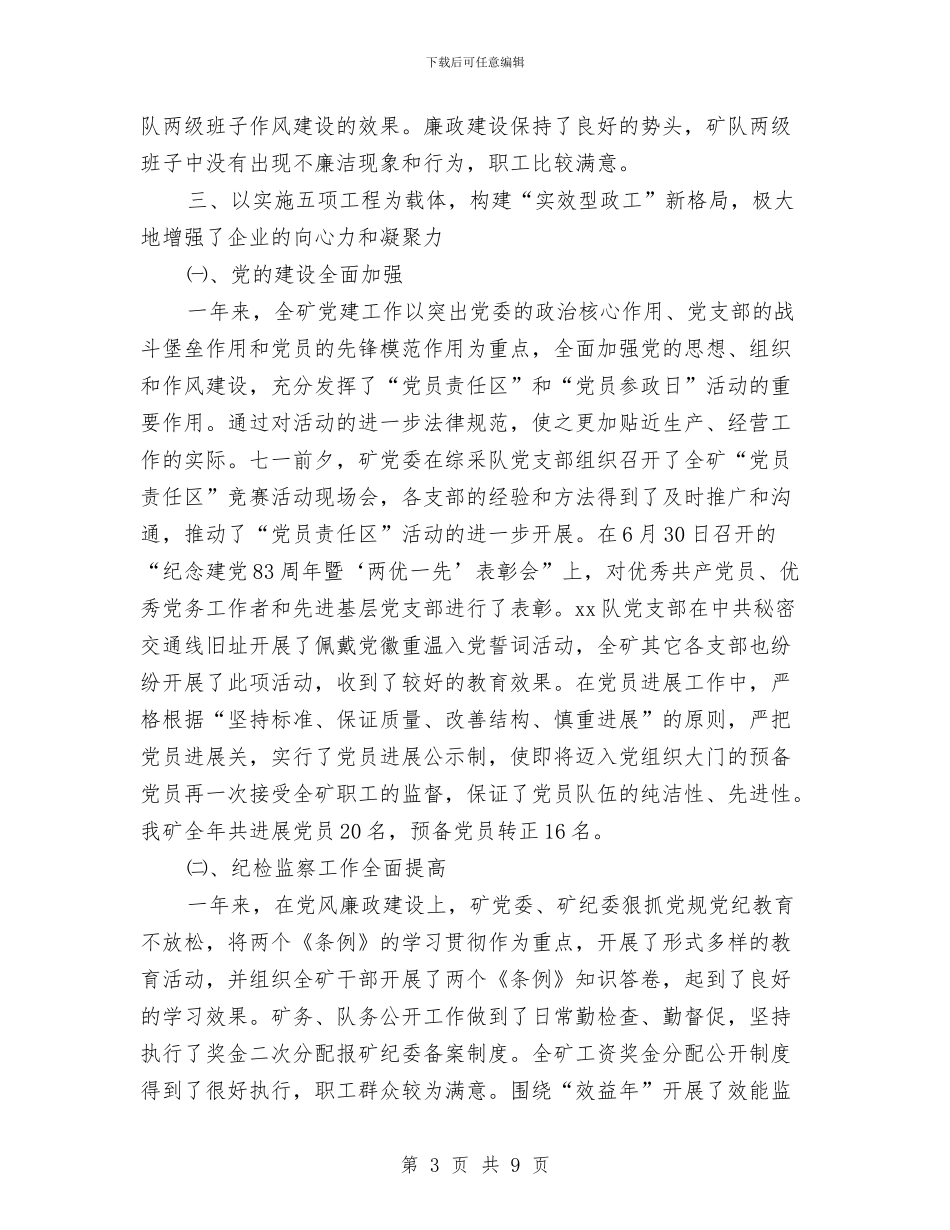 下载后可任意编辑

队两级班子作风建设的效果。廉政建设保持了良好的势头，矿队两级班子中没有出现不廉洁现象和行为，职工比较满意。

三、以实施五项工程为载体，构建“实效型政工”新格局，极大地增强了企业的向心力和凝聚力

㈠、党的建设全面加强

一年来，全矿党建工作以突出党委的政治核心作用、党支部的战斗堡垒作用和党员的先锋模范作用为重点，全面加强党的思想、组织和作风建设，充分发挥了“党员责任区”和“党员参政日”活动的重要作用。通过对活动的进一步法律规范，使之更加贴近生产、经营工作的实际。七一前夕，矿党委在综采队党支部组织召开了全矿“党员责任区”竞赛活动现场会，各支部的经验和方法得到了及时推广和沟通，推动了“党员责任区”活动的进一步开展。在6月30日召开的“纪念建党83周年暨‘两优一先’表彰会”上，对优秀共产党员、优秀党务工作者和先进基层党支部进行了表彰。xx队党支部在中共秘密交通线旧址开展了佩戴党徽重温入党誓词活动，全矿其它各支部也纷纷开展了此项活动，收到了较好的教育效果。在党员进展工作中，严格根据“坚持标准、保证质量、改善结构、慎重进展”的原则，严把党员进展关，实行了党员进展公示制，使即将迈入党组织大门的预备党员再一次接受全矿职工的监督，保证了党员队伍的纯洁性、先进性。我矿全年共进展党员20名，预备党员转正16名。

㈡、纪检监察工作全面提高

一年来，在党风廉政建设上，矿党委、矿纪委狠抓党规党纪教育不放松，将两个《条例》的学习贯彻作为重点，开展了形式多样的教育活动，并组织全矿干部开展了两个《条例》知识答卷，起到了良好的学习效果。矿务、队务公开工作做到了日常勤检查、勤督促，坚持执行了奖金二次分配报矿纪委备案制度。全矿工资奖金分配公开制度得到了很好执行，职工群众较为满意。围绕“效益年”开展了效能监

第 3 页 共 9 页